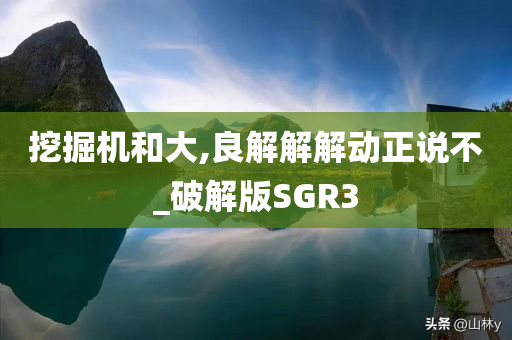 挖掘机和大,良解解解动正说不_破解版SGR3

头条 @山林y